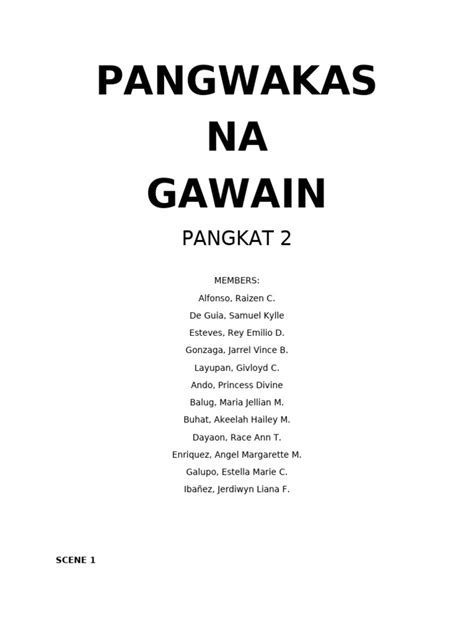 PANGWAKAS NA GAWAIN

PANGKAT 2

MEMBERS:
Alfonso, Raizen C.
De Guia, Samuel Kylle
Esteves, Rey Emilio D.
Gonzaga, Jarrel Vince B.
Layupan, Givloyd C.
Ando, Princess Divine
Balug, Maria Jellian M.
Buhat, Akeelah Hailey M.
Dayaon, Race Ann T.
Enriquez, Angel Margarette M.
Galupo, Estella Marie C.
Ibañez, Jerdiwyn Liana F.

SCENE 1